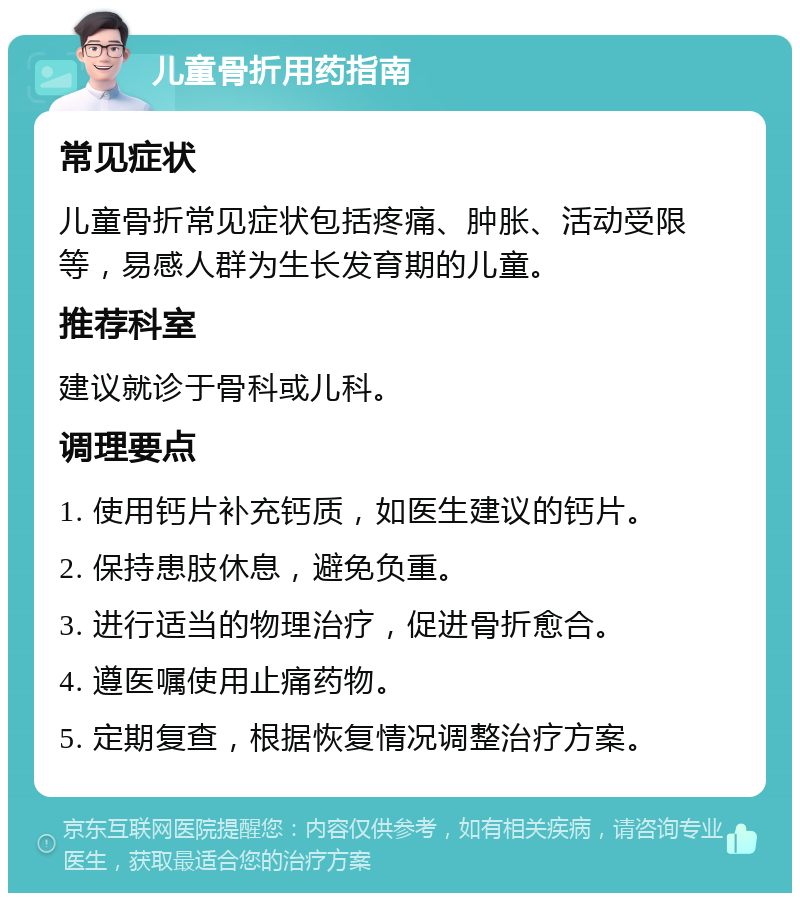 儿童骨折用药指南

常见症状

儿童骨折常见症状包括疼痛、肿胀、活动受限等，易感人群为生长发育期的儿童。

推荐科室

建议就诊于骨科或儿科。

调理要点

1. 使用钙片补充钙质，如医生建议的钙片。

2. 保持患肢休息，避免负重。

3. 进行适当的物理治疗，促进骨折愈合。

4. 遵医嘱使用止痛药物。

5. 定期复查，根据恢复情况调整治疗方案。

京东互联网医院提醒您：内容仅供参考，如有相关疾病，请咨询专业医生，获取最适合您的治疗方案